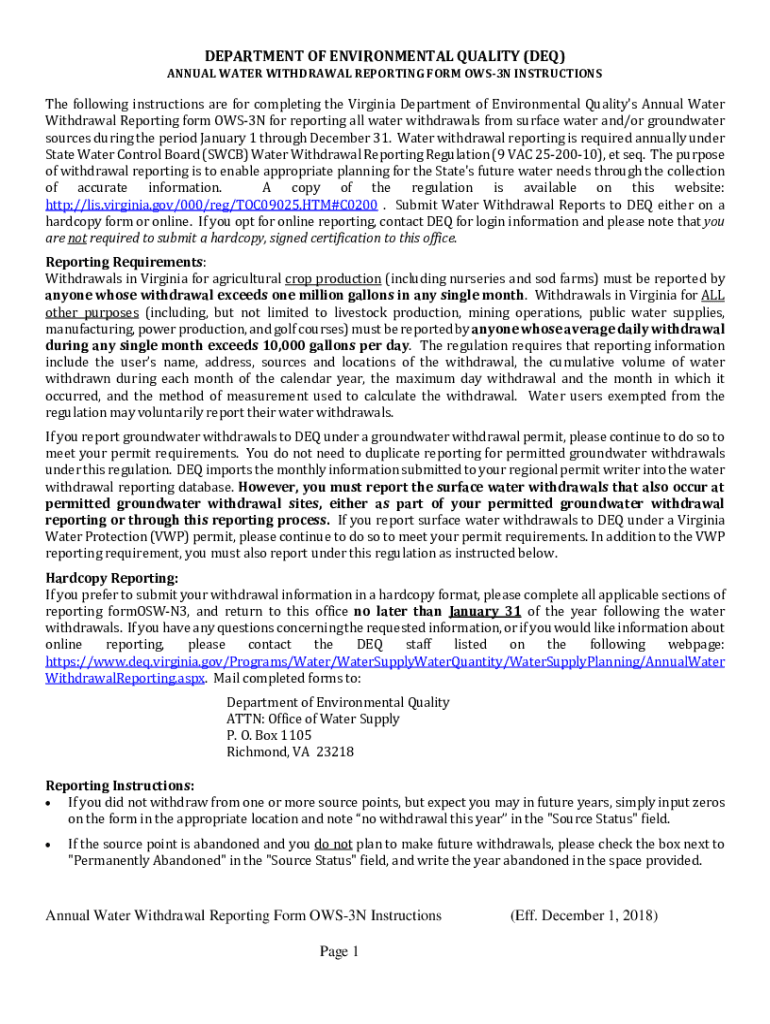 DEPARTMENT OF ENVIRONMENTAL QUALITY (DEQ)

ANNUAL WATER WITHDRAWAL REPORTING FORM OWS-3N INSTRUCTIONS

The following instructions are for completing the Virginia Department of Environmental Quality's Annual Water Withdrawal Reporting form OWS-3N for reporting all water withdrawals from surface water and/or groundwater sources during the period January 1 through December 31. Water withdrawal reporting is required annually under State Water Control Board (SWCB) Water Withdrawal Reporting Regulation (9 VAC 25-200-10), et seq. The purpose of withdrawal reporting is to enable appropriate planning for the State's future water needs through the collection of accurate information. A copy of the regulation is available on this website: http://lis.virginia.gov/000/reg/TOC09025.HTM#C0200 . Submit Water Withdrawal Reports to DEQ either on a hardcopy form or online. If you opt for online reporting, contact DEQ for login information and please note that you are not required to submit a hardcopy, signed certification to this office.

Reporting Requirements:
Withdrawals in Virginia for agricultural crop production (including nurseries and sod farms) must be reported by anyone whose withdrawal exceeds one million gallons in any single month. Withdrawals in Virginia for ALL other purposes (including, but not limited to livestock production, mining operations, public water supplies, manufacturing, power production, and golf courses) must be reported by anyone whose average daily withdrawal during any single month exceeds 10,000 gallons per day. The regulation requires that reporting information include the user's name, address, sources and locations of the withdrawal, the cumulative volume of water withdrawn during each month of the calendar year, the maximum day withdrawal and the month in which it occurred, and the method of measurement used to calculate the withdrawal. Water users exempted from the regulation may voluntarily report their water withdrawals.

If you report groundwater withdrawals to DEQ under a groundwater withdrawal permit, please continue to do so to meet your permit requirements. You do not need to duplicate reporting for permitted groundwater withdrawals under this regulation. DEQ imports the monthly information submitted to your regional permit writer into the water withdrawal reporting database. However, you must report the surface water withdrawals that also occur at permitted groundwater withdrawal sites, either as part of your permitted groundwater withdrawal reporting or through this reporting process. If you report surface water withdrawals to DEQ under a Virginia Water Protection (VWP) permit, please continue to do so to meet your permit requirements. In addition to the VWP reporting requirement, you must also report under this regulation as instructed below.

Hardcopy Reporting:
If you prefer to submit your withdrawal information in a hardcopy format, please complete all applicable sections of reporting formOSW-N3, and return to this office no later than January 31 of the year following the water withdrawals. If you have any questions concerning the requested information, or if you would like information about online reporting, please contact the DEQ staff listed on the following webpage: https://www.deq.virginia.gov/Programs/Water/WaterSupplyWaterQuantity/WaterSupplyPlanning/AnnualWaterWithdrawalReporting.aspx. Mail completed forms to:

Department of Environmental Quality
ATTN: Office of Water Supply
P. O. Box 1105
Richmond, VA 23218

Reporting Instructions:
• If you did not withdraw from one or more source points, but expect you may in future years, simply input zeros on the form in the appropriate location and note "no withdrawal this year" in the "Source Status" field.
• If the source point is abandoned and you do not plan to make future withdrawals, please check the box next to "Permanently Abandoned" in the "Source Status" field, and write the year abandoned in the space provided.

Annual Water Withdrawal Reporting Form OWS-3N Instructions (Eff. December 1, 2018)

Page 1